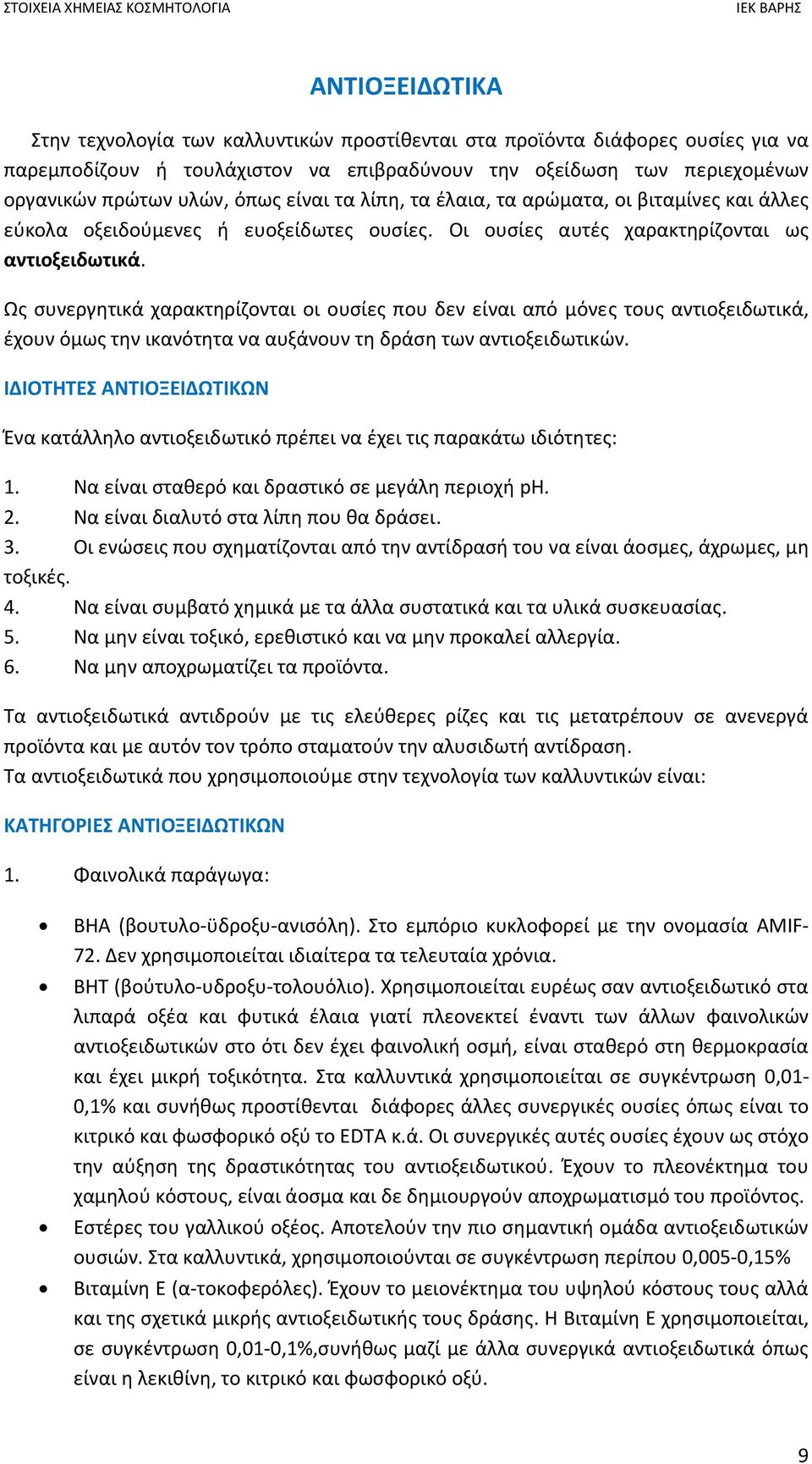 ΣΤΟΙΧΕΙΑ ΧΗΜΕΙΑΣ ΚΟΣΜΗΤΟΛΟΓΙΑ ΙΕΚ ΒΑΡΗΣ

ΑΝΤΙΟΞΕΙΔΩΤΙΚΑ

Στην τεχνολογία των καλλυντικών προστίθενται στα προϊόντα διάφορες ουσίες για να παρεμποδίζουν ή τουλάχιστον να επιβραδύνουν την οξείδωση των περιεχομένων οργανικών πρώτων υλών, όπως είναι τα λίπη, τα έλαια, τα αρώματα, οι βιταμίνες και άλλες εύκολα οξειδούμενες ή ευοξείδωτες ουσίες. Οι ουσίες αυτές χαρακτηρίζονται ως αντιοξειδωτικά.

Ως συνεργητικά χαρακτηρίζονται οι ουσίες που δεν είναι από μόνες τους αντιοξειδωτικά, έχουν όμως την ικανότητα να αυξάνουν τη δράση των αντιοξειδωτικών.

ΙΔΙΟΤΗΤΕΣ ΑΝΤΙΟΞΕΙΔΩΤΙΚΩΝ

Ένα κατάλληλο αντιοξειδωτικό πρέπει να έχει τις παρακάτω ιδιότητες:

1. Να είναι σταθερό και δραστικό σε μεγάλη περιοχή pH.
2. Να είναι διαλυτό στα λίπη που θα δράσει.
3. Οι ενώσεις που σχηματίζονται από την αντίδρασή του να είναι άοσμες, άχρωμες, μη τοξικές.
4. Να είναι συμβατό χημικά με τα άλλα συστατικά και τα υλικά συσκευασίας.
5. Να μην είναι τοξικό, ερεθιστικό και να μην προκαλεί αλλεργία.
6. Να μην αποχρωματίζει τα προϊόντα.

Τα αντιοξειδωτικά αντιδρούν με τις ελεύθερες ρίζες και τις μετατρέπουν σε ανενεργά προϊόντα και με αυτόν τον τρόπο σταματούν την αλυσιδωτή αντίδραση.
Τα αντιοξειδωτικά που χρησιμοποιούμε στην τεχνολογία των καλλυντικών είναι:

ΚΑΤΗΓΟΡΙΕΣ ΑΝΤΙΟΞΕΙΔΩΤΙΚΩΝ

1. Φαινολικά παράγωγα:

• BHA (βουτυλο-ϋδροξυ-ανισόλη). Στο εμπόριο κυκλοφορεί με την ονομασία AMIF-72. Δεν χρησιμοποιείται ιδιαίτερα τα τελευταία χρόνια.
• BHT (βούτυλο-υδροξυ-τολουόλιο). Χρησιμοποιείται ευρέως σαν αντιοξειδωτικό στα λιπαρά οξέα και φυτικά έλαια γιατί πλεονεκτεί έναντι των άλλων φαινολικών αντιοξειδωτικών στο ότι δεν έχει φαινολική οσμή, είναι σταθερό στη θερμοκρασία και έχει μικρή τοξικότητα. Στα καλλυντικά χρησιμοποιείται σε συγκέντρωση 0,01-0,1% και συνήθως προστίθενται διάφορες άλλες συνεργικές ουσίες όπως είναι το κιτρικό και φωσφορικό οξύ το EDTA κ.ά. Οι συνεργικές αυτές ουσίες έχουν ως στόχο την αύξηση της δραστικότητας του αντιοξειδωτικού. Έχουν το πλεονέκτημα του χαμηλού κόστους, είναι άοσμα και δε δημιουργούν αποχρωματισμό του προϊόντος.
• Εστέρες του γαλλικού οξέος. Αποτελούν την πιο σημαντική ομάδα αντιοξειδωτικών ουσιών. Στα καλλυντικά, χρησιμοποιούνται σε συγκέντρωση περίπου 0,005-0,15%
• Βιταμίνη Ε (α-τοκοφερόλες). Έχουν το μειονέκτημα του υψηλού κόστους τους αλλά και της σχετικά μικρής αντιοξειδωτικής τους δράσης. Η Βιταμίνη Ε χρησιμοποιείται, σε συγκέντρωση 0,01-0,1%,συνήθως μαζί με άλλα συνεργικά αντιοξειδωτικά όπως είναι η λεκιθίνη, το κιτρικό και φωσφορικό οξύ.

9